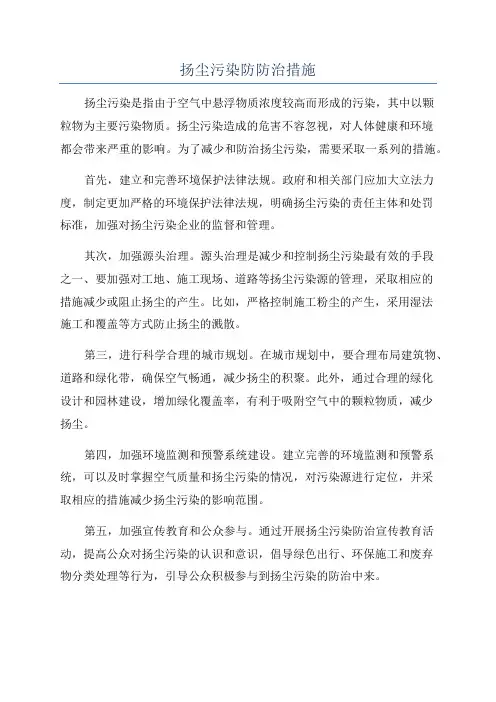 扬尘污染防防治措施

扬尘污染是指由于空气中悬浮物质浓度较高而形成的污染，其中以颗粒物为主要污染物质。扬尘污染造成的危害不容忽视，对人体健康和环境都会带来严重的影响。为了减少和防治扬尘污染，需要采取一系列的措施。

首先，建立和完善环境保护法律法规。政府和相关部门应加大立法力度，制定更加严格的环境保护法律法规，明确扬尘污染的责任主体和处罚标准，加强对扬尘污染企业的监督和管理。

其次，加强源头治理。源头治理是减少和控制扬尘污染最有效的手段之一、要加强对工地、施工现场、道路等扬尘污染源的管理，采取相应的措施减少或阻止扬尘的产生。比如，严格控制施工粉尘的产生，采用湿法施工和覆盖等方式防止扬尘的溅散。

第三，进行科学合理的城市规划。在城市规划中，要合理布局建筑物、道路和绿化带，确保空气畅通，减少扬尘的积聚。此外，通过合理的绿化设计和园林建设，增加绿化覆盖率，有利于吸附空气中的颗粒物质，减少扬尘。

第四，加强环境监测和预警系统建设。建立完善的环境监测和预警系统，可以及时掌握空气质量和扬尘污染的情况，对污染源进行定位，并采取相应的措施减少扬尘污染的影响范围。

第五，加强宣传教育和公众参与。通过开展扬尘污染防治宣传教育活动，提高公众对扬尘污染的认识和意识，倡导绿色出行、环保施工和废弃物分类处理等行为，引导公众积极参与到扬尘污染的防治中来。